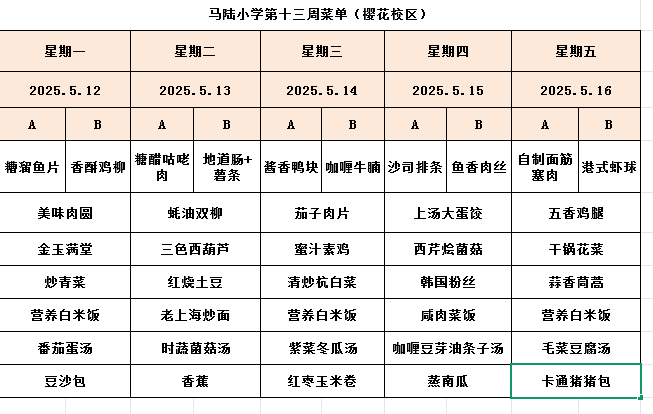 马陆小学第十三周菜单（樱花校区）

| 星期一 | | 星期二 | | 星期三 | | 星期四 | | 星期五 | |
|---|---|---|---|---|---|---|---|---|---|
| 2025.5.12 | | 2025.5.13 | | 2025.5.14 | | 2025.5.15 | | 2025.5.16 | |
| A | B | A | B | A | B | A | B | A | B |
| 糖溜鱼片 | 香酥鸡柳 | 糖醋咕咾肉 | 地道肠+薯条 | 酱香鸭块 | 咖喱牛腩 | 沙司排条 | 鱼香肉丝 | 自制面筋塞肉 | 港式虾球 |
| 美味肉圆 | | 蚝油双柳 | | 茄子肉片 | | 上汤大蛋饺 | | 五香鸡腿 | |
| 金玉满堂 | | 三色西葫芦 | | 蜜汁素鸡 | | 西芹烩菌菇 | | 干锅花菜 | |
| 炒青菜 | | 红烧土豆 | | 清炒杭白菜 | | 韩国粉丝 | | 蒜香茼蒿 | |
| 营养白米饭 | | 老上海炒面 | | 营养白米饭 | | 咸肉菜饭 | | 营养白米饭 | |
| 番茄蛋汤 | | 时蔬菌菇汤 | | 紫菜冬瓜汤 | | 咖喱豆芽油条子汤 | | 毛菜豆腐汤 | |
| 豆沙包 | | 香蕉 | | 红枣玉米卷 | | 蒸南瓜 | | 卡通猪猪包 | |